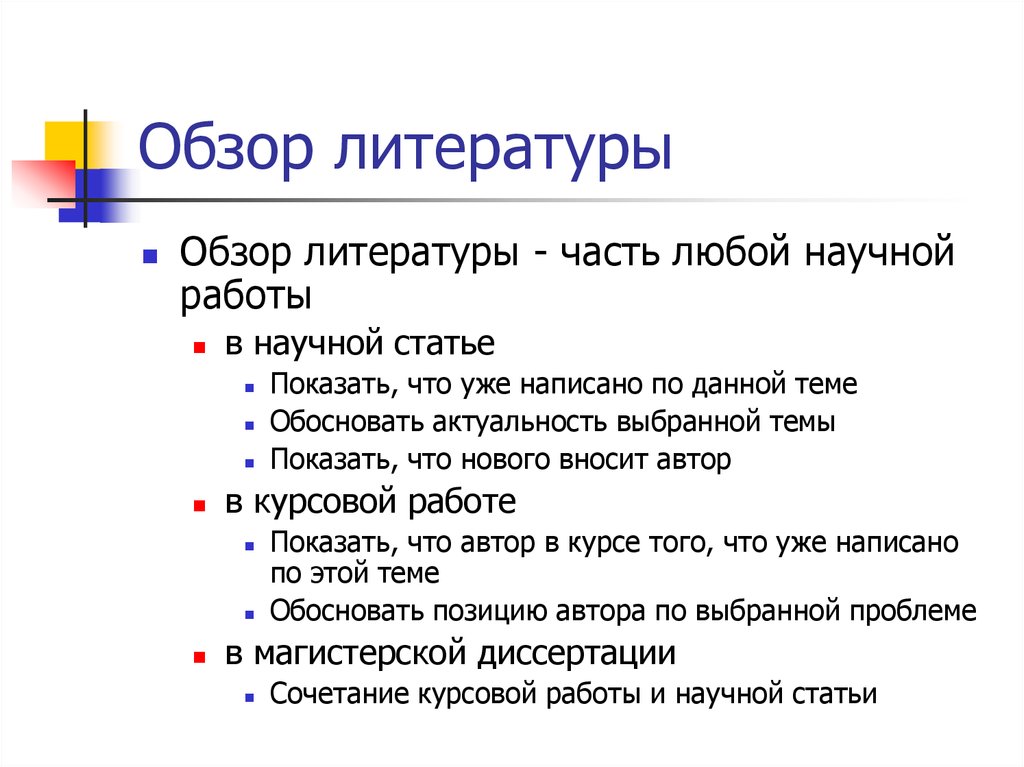 Обзор литературы

- Обзор литературы - часть любой научной работы
  - в научной статье
    - Показать, что уже написано по данной теме
    - Обосновать актуальность выбранной темы
    - Показать, что нового вносит автор
  - в курсовой работе
    - Показать, что автор в курсе того, что уже написано по этой теме
    - Обосновать позицию автора по выбранной проблеме
  - в магистерской диссертации
    - Сочетание курсовой работы и научной статьи